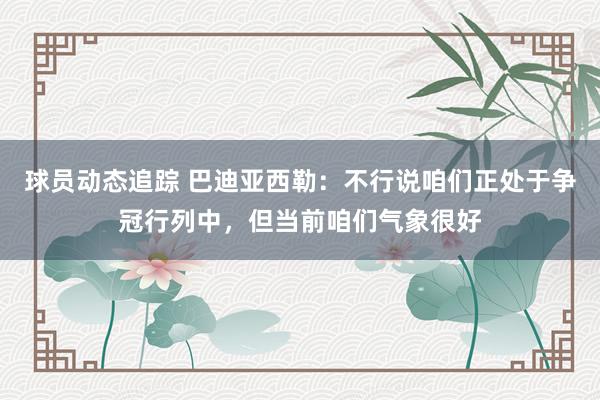 球员动态追踪 巴迪亚西勒：不行说咱们正处于争冠行列中，但当前咱们气象很好